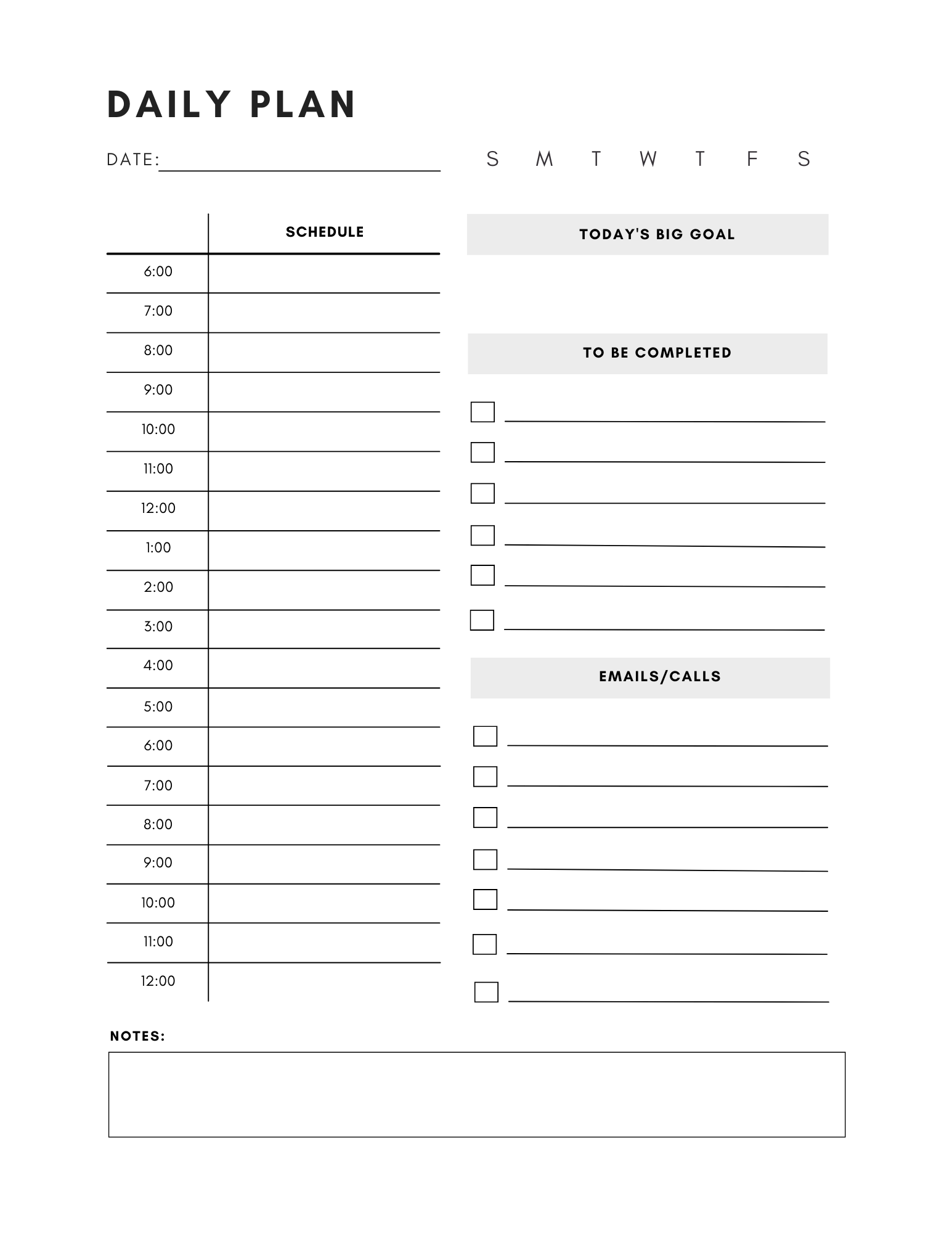 DAILY PLAN

DATE:____

S M T W T F S

|  | SCHEDULE |
|---|---|
| 6:00 |  |
| 7:00 |  |
| 8:00 |  |
| 9:00 |  |
| 10:00 |  |
| 11:00 |  |
| 12:00 |  |
| 1:00 |  |
| 2:00 |  |
| 3:00 |  |
| 4:00 |  |
| 5:00 |  |
| 6:00 |  |
| 7:00 |  |
| 8:00 |  |
| 9:00 |  |
| 10:00 |  |
| 11:00 |  |
| 12:00 |  |

TODAY'S BIG GOAL

TO BE COMPLETED

☐ ____
☐ ____
☐ ____
☐ ____
☐ ____
☐ ____

EMAILS/CALLS

☐ ____
☐ ____
☐ ____
☐ ____
☐ ____
☐ ____
☐ ____

NOTES: